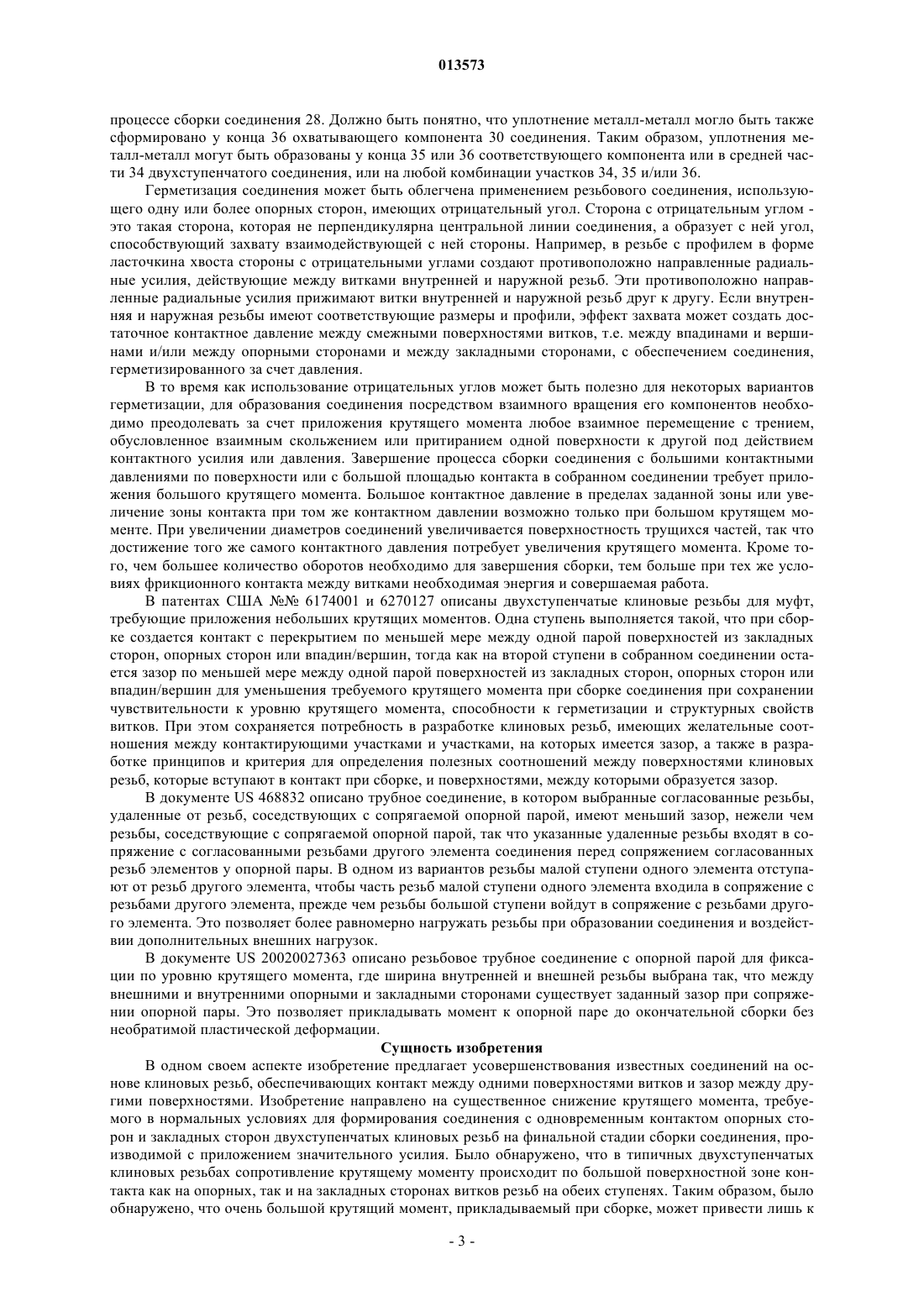 013573

процессе сборки соединения 28. Должно быть понятно, что уплотнение металл-металл могло быть также сформировано у конца 36 охватывающего компонента 30 соединения. Таким образом, уплотнения металл-металл могут быть образованы у конца 35 или 36 соответствующего компонента или в средней части 34 двухступенчатого соединения, или на любой комбинации участков 34, 35 и/или 36.

Герметизация соединения может быть облегчена применением резьбового соединения, использующего одну или более опорных сторон, имеющих отрицательный угол. Сторона с отрицательным углом - это такая сторона, которая не перпендикулярна центральной линии соединения, а образует с ней угол, способствующий захвату взаимодействующей с ней стороны. Например, в резьбе с профилем в форме ласточкина хвоста стороны с отрицательными углами создают противоположно направленные радиальные усилия, действующие между витками внутренней и наружной резьб. Эти противоположно направленные радиальные усилия прижимают витки внутренней и наружной резьб друг к другу. Если внутренняя и наружная резьбы имеют соответствующие размеры и профили, эффект захвата может создать достаточное контактное давление между смежными поверхностями витков, т.е. между впадинами и вершинами и/или между опорными сторонами и между закладными сторонами, с обеспечением соединения, герметизированного за счет давления.

В то время как использование отрицательных углов может быть полезно для некоторых вариантов герметизации, для образования соединения посредством взаимного вращения его компонентов необходимо преодолевать за счет приложения крутящего момента любое взаимное перемещение с трением, обусловленное взаимным скольжением или притиранием одной поверхности к другой под действием контактного усилия или давления. Завершение процесса сборки соединения с большими контактными давлениями по поверхности или с большой площадью контакта в собранном соединении требует приложения большого крутящего момента. Большое контактное давление в пределах заданной зоны или увеличение зоны контакта при том же контактном давлении возможно только при большом крутящем моменте. При увеличении диаметров соединений увеличивается поверхностность трущихся частей, так что достижение того же самого контактного давления потребует увеличения крутящего момента. Кроме того, чем большее количество оборотов необходимо для завершения сборки, тем больше при тех же условиях фрикционного контакта между витками необходимая энергия и совершаемая работа.

В патентах США №№ 6174001 и 6270127 описаны двухступенчатые клиновые резьбы для муфт, требующие приложения небольших крутящих моментов. Одна ступень выполняется такой, что при сборке создается контакт с перекрытием по меньшей мере между одной парой поверхностей из закладных сторон, опорных сторон или впадин/вершин, тогда как на второй ступени в собранном соединении остается зазор по меньшей мере между одной парой поверхностей из закладных сторон, опорных сторон или впадин/вершин для уменьшения требуемого крутящего момента при сборке соединения при сохранении чувствительности к уровню крутящего момента, способности к герметизации и структурных свойств витков. При этом сохраняется потребность в разработке клиновых резьб, имеющих желательные соотношения между контактирующими участками и участками, на которых имеется зазор, а также в разработке принципов и критерия для определения полезных соотношений между поверхностями клиновых резьб, которые вступают в контакт при сборке, и поверхностями, между которыми образуется зазор.

В документе US 468832 описано трубное соединение, в котором выбранные согласованные резьбы, удаленные от резьб, соседствующих с сопрягаемой опорной парой, имеют меньший зазор, нежели чем резьбы, соседствующие с сопрягаемой опорной парой, так что указанные удаленные резьбы входят в сопряжение с согласованными резьбами другого элемента соединения перед сопряжением согласованных резьб элементов у опорной пары. В одном из вариантов резьбы малой ступени одного элемента отступают от резьб другого элемента, чтобы часть резьб малой ступени одного элемента входила в сопряжение с резьбами другого элемента, прежде чем резьбы большой ступени войдут в сопряжение с резьбами другого элемента. Это позволяет более равномерно нагружать резьбы при образовании соединения и воздействии дополнительных внешних нагрузок.

В документе US 20020027363 описано резьбовое трубное соединение с опорной парой для фиксации по уровню крутящего момента, где ширина внутренней и внешней резьбы выбрана так, что между внешними и внутренними опорными и закладными сторонами существует заданный зазор при сопряжении опорной пары. Это позволяет прикладывать момент к опорной паре до окончательной сборки без необратимой пластической деформации.

Сущность изобретения

В одном своем аспекте изобретение предлагает усовершенствования известных соединений на основе клиновых резьб, обеспечивающих контакт между одними поверхностями витков и зазор между другими поверхностями. Изобретение направлено на существенное снижение крутящего момента, требуемого в нормальных условиях для формирования соединения с одновременным контактом опорных сторон и закладных сторон двухступенчатых клиновых резьб на финальной стадии сборки соединения, производимой с приложением значительного усилия. Было обнаружено, что в типичных двухступенчатых клиновых резьбах сопротивление крутящему моменту происходит по большой поверхностной зоне контакта как на опорных, так и на закладных сторонах витков резьб на обеих ступенях. Таким образом, было обнаружено, что очень большой крутящий момент, прикладываемый при сборке, может привести лишь к

- 3 -